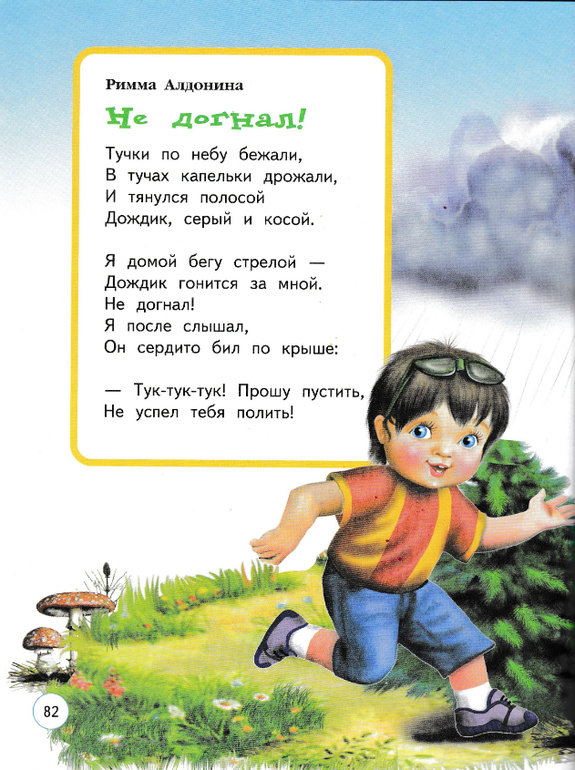 Римма Алдонина

Не догнал!

Тучки по небу бежали,
В тучах капельки дрожали,
И тянулся полосой
Дождик, серый и косой.

Я домой бегу стрелой —
Дождик гонится за мной.
Не догнал!
Я после слышал,
Он сердито бил по крыше:

— Тук-тук-тук! Прошу пустить,
Не успел тебя полить!

82